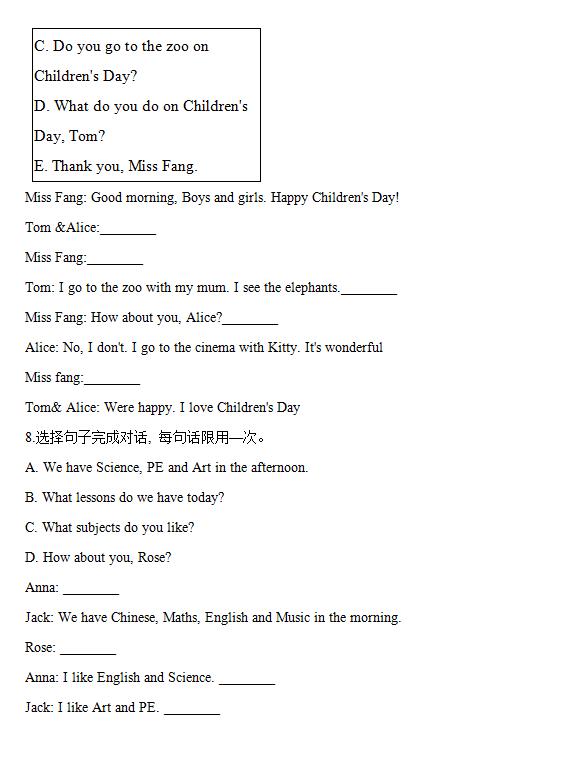 C. Do you go to the zoo on Children's Day?

D. What do you do on Children's Day, Tom?

E. Thank you, Miss Fang.

Miss Fang: Good morning, Boys and girls. Happy Children's Day!

Tom &Alice:________

Miss Fang:________

Tom: I go to the zoo with my mum. I see the elephants.________

Miss Fang: How about you, Alice?________

Alice: No, I don't. I go to the cinema with Kitty. It's wonderful

Miss fang:________

Tom& Alice: Were happy. I love Children's Day

8.选择句子完成对话，每句话限用一次。

A. We have Science, PE and Art in the afternoon.

B. What lessons do we have today?

C. What subjects do you like?

D. How about you, Rose?

Anna: ________

Jack: We have Chinese, Maths, English and Music in the morning.

Rose: ________

Anna: I like English and Science. ________

Jack: I like Art and PE. ________